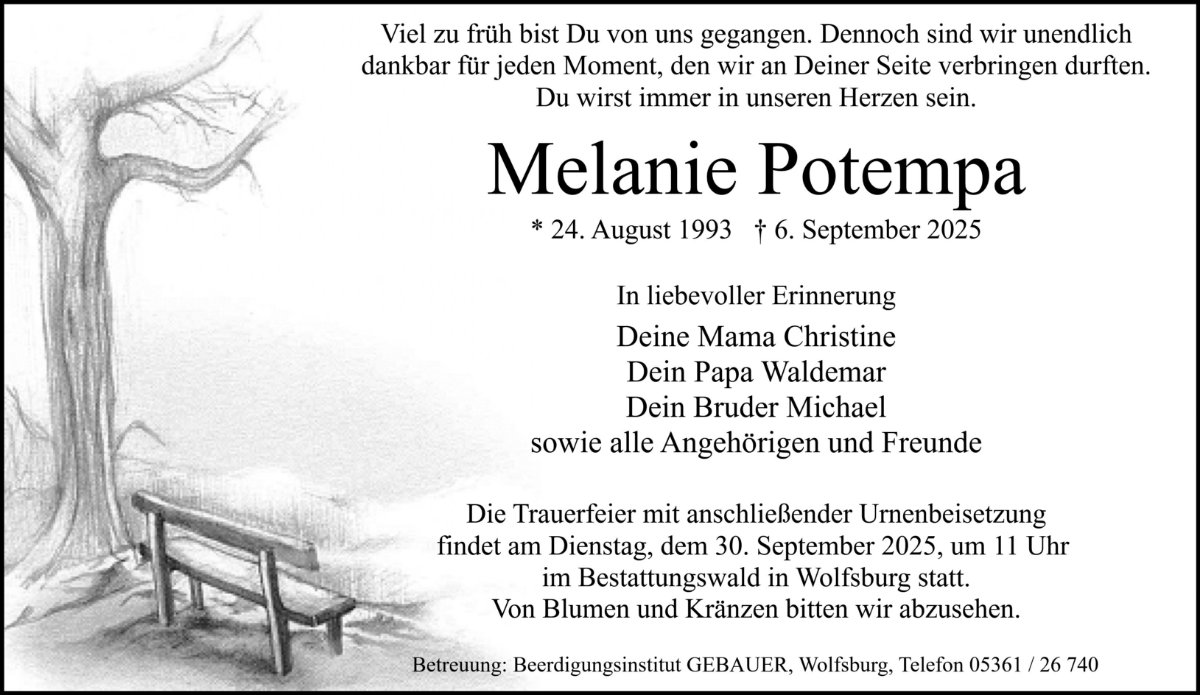 Viel zu früh bist Du von uns gegangen. Dennoch sind wir unendlich dankbar für jeden Moment, den wir an Deiner Seite verbringen durften. Du wirst immer in unseren Herzen sein.

Melanie Potempa

* 24. August 1993 † 6. September 2025

In liebevoller Erinnerung

Deine Mama Christine
Dein Papa Waldemar
Dein Bruder Michael
sowie alle Angehörigen und Freunde

Die Trauerfeier mit anschließender Urnenbeisetzung findet am Dienstag, dem 30. September 2025, um 11 Uhr im Bestattungswald in Wolfsburg statt. Von Blumen und Kränzen bitten wir abzusehen.

Betreuung: Beerdigungsinstitut GEBAUER, Wolfsburg, Telefon 05361 / 26 740